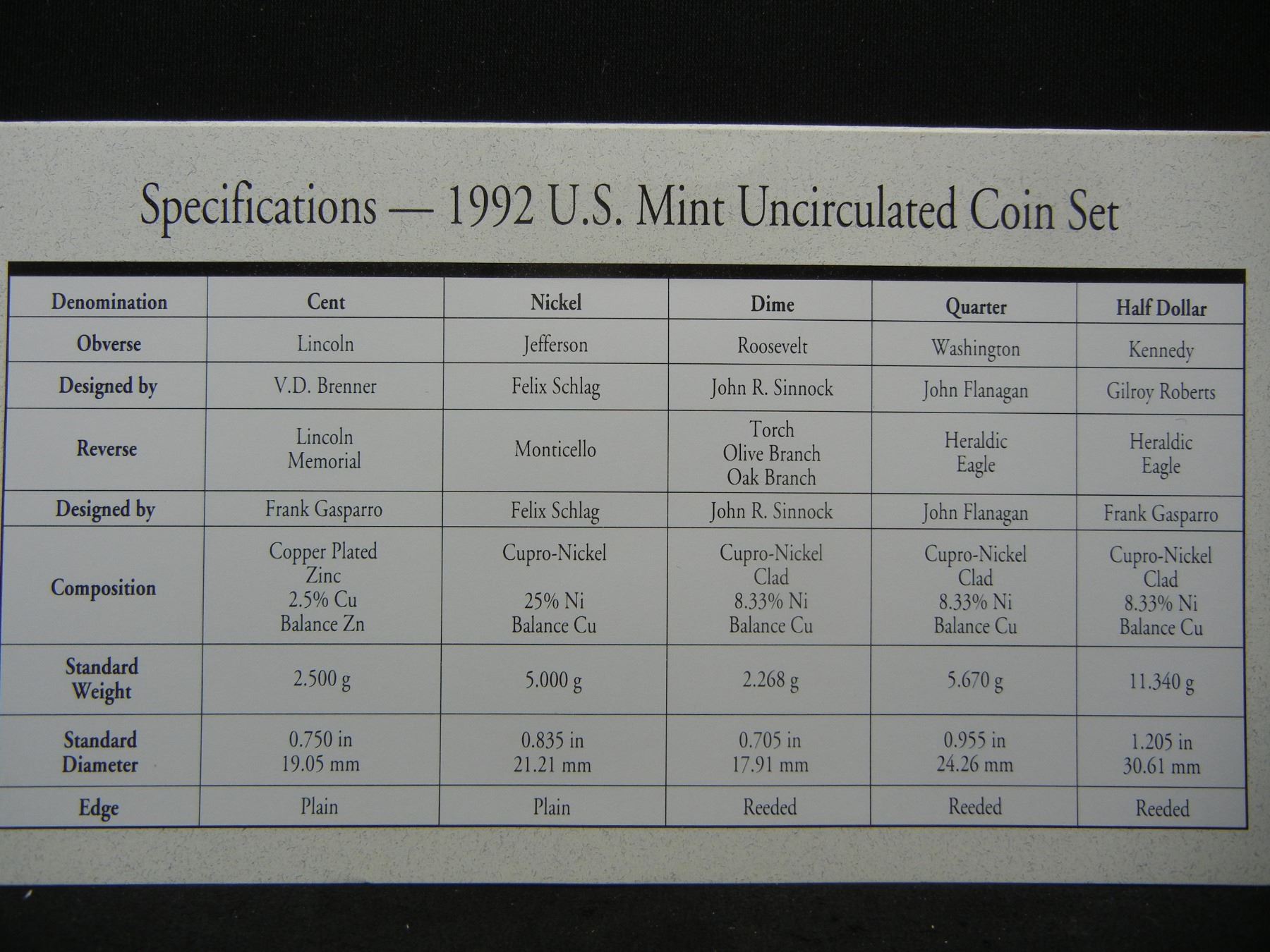 Specifications — 1992 U.S. Mint Uncirculated Coin Set

| Denomination | Cent | Nickel | Dime | Quarter | Half Dollar |
|---|---|---|---|---|---|
| Obverse | Lincoln | Jefferson | Roosevelt | Washington | Kennedy |
| Designed by | V.D. Brenner | Felix Schlag | John R. Sinnock | John Flanagan | Gilroy Roberts |
| Reverse | Lincoln Memorial | Monticello | Torch Olive Branch Oak Branch | Heraldic Eagle | Heraldic Eagle |
| Designed by | Frank Gasparro | Felix Schlag | John R. Sinnock | John Flanagan | Frank Gasparro |
| Composition | Copper Plated Zinc 2.5% Cu Balance Zn | Cupro-Nickel 25% Ni Balance Cu | Cupro-Nickel Clad 8.33% Ni Balance Cu | Cupro-Nickel Clad 8.33% Ni Balance Cu | Cupro-Nickel Clad 8.33% Ni Balance Cu |
| Standard Weight | 2.500 g | 5.000 g | 2.268 g | 5.670 g | 11.340 g |
| Standard Diameter | 0.750 in 19.05 mm | 0.835 in 21.21 mm | 0.705 in 17.91 mm | 0.955 in 24.26 mm | 1.205 in 30.61 mm |
| Edge | Plain | Plain | Reeded | Reeded | Reeded |